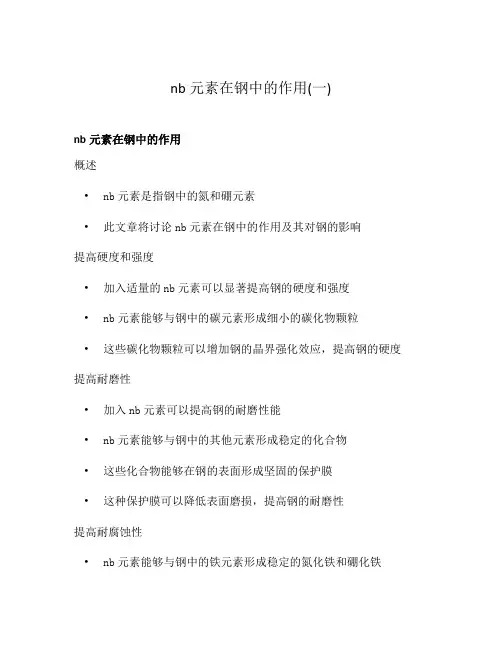 nb 元素在钢中的作用(一)

nb 元素在钢中的作用

概述

• nb 元素是指钢中的氮和硼元素

• 此文章将讨论 nb 元素在钢中的作用及其对钢的影响

提高硬度和强度

• 加入适量的 nb 元素可以显著提高钢的硬度和强度

• nb 元素能够与钢中的碳元素形成细小的碳化物颗粒

• 这些碳化物颗粒可以增加钢的晶界强化效应，提高钢的硬度

提高耐磨性

• 加入 nb 元素可以提高钢的耐磨性能

• nb 元素能够与钢中的其他元素形成稳定的化合物

• 这些化合物能够在钢的表面形成坚固的保护膜

• 这种保护膜可以降低表面磨损，提高钢的耐磨性

提高耐腐蚀性

• nb 元素能够与钢中的铁元素形成稳定的氮化铁和硼化铁